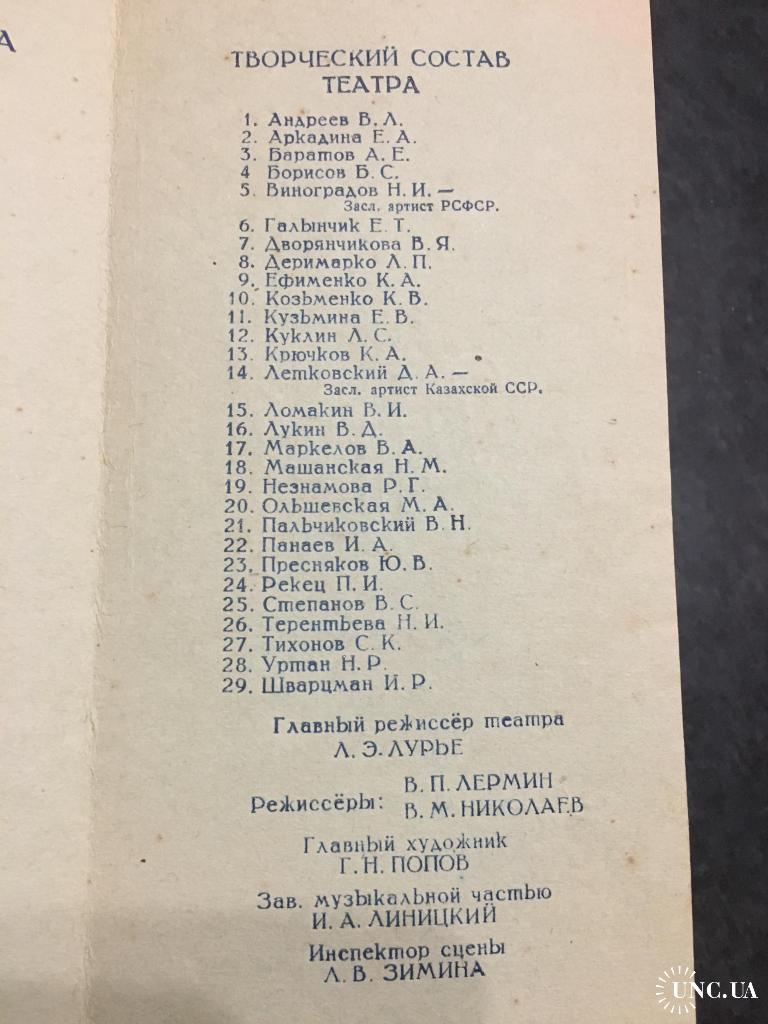 А

ТВОРЧЕСКИЙ СОСТАВ ТЕАТРА

1. Андреев В. Л.
2. Аркадина Е. А.
3. Баратов А. Е.
4 Борисов Б. С.
5. Виноградов Н. И. — Засл. артист РСФСР.
6. Галынчик Е. Т.
7. Дворянчикова В. Я.
8. Деримарко Л. П.
9. Ефименко К. А.
10. Козьменко К. В.
11. Кузьмина Е. В.
12. Куклин Л. С.
13. Крючков К. А.
14. Летковский Д. А. — Засл. артист Казахской ССР.
15. Ломакин В. И.
16. Лукин В. Д.
17. Маркелов В. А.
18. Машанская Н. М.
19. Незнамова Р. Г.
20. Ольшевская М. А.
21. Пальчиковский В. Н.
22. Панаев И. А.
23. Пресняков Ю. В.
24. Рекец П. И.
25. Степанов В. С.
26. Терентьева Н. И.
27. Тихонов С. К.
28. Уртан Н. Р.
29. Шварцман И. Р.

Главный режиссёр театра
Л. Э. ЛУРЬЕ

Режиссёры: В. П. ЛЕРМИН
В. М. НИКОЛАЕВ

Главный художник
Г. Н. ПОПОВ

Зав. музыкальной частью
И. А. ЛИНИЦКИЙ

Инспектор сцены
Л. В. ЗИМИНА

UNC.UA